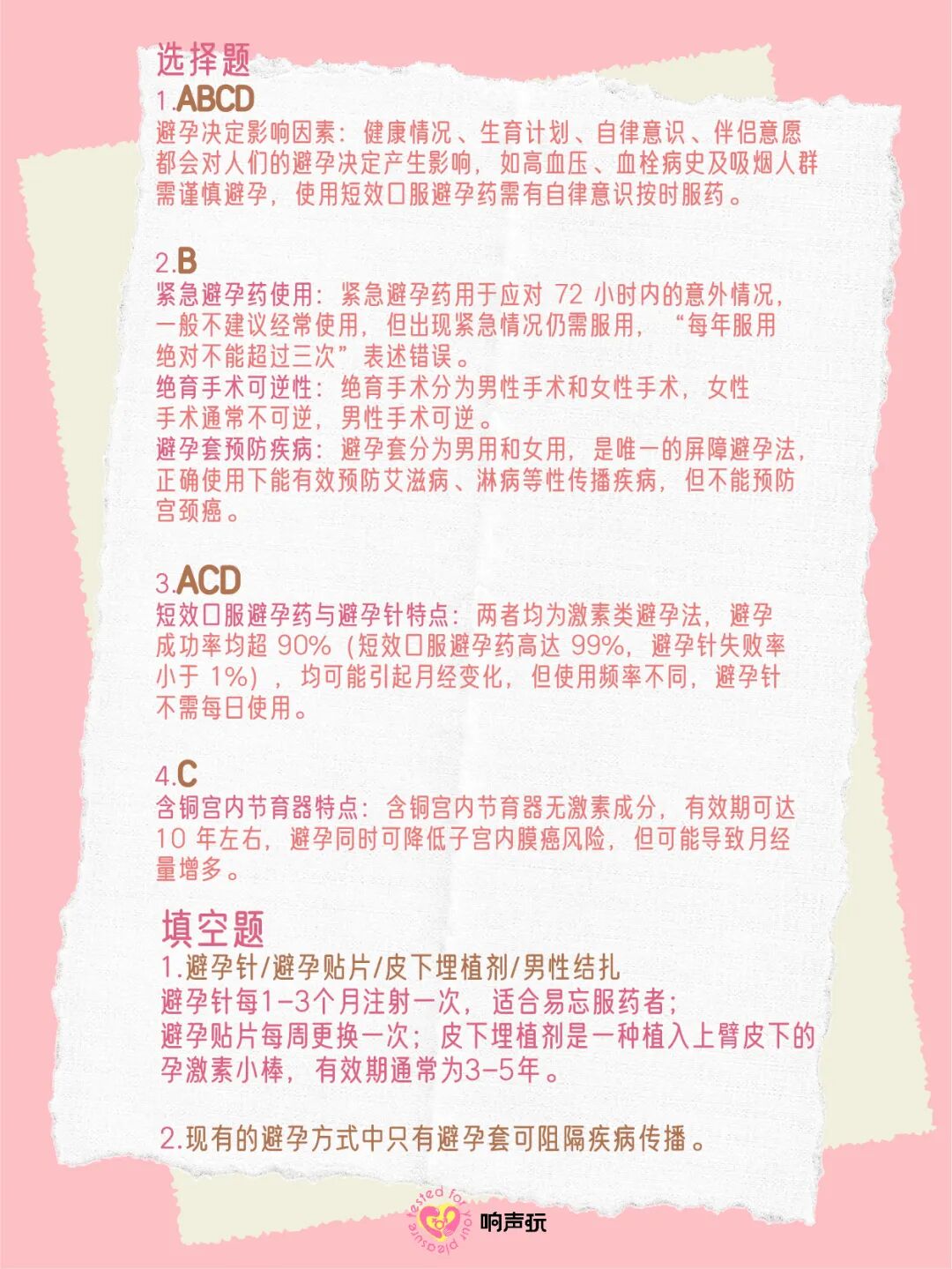 选择题
1.ABCD
避孕决定影响因素：健康情况、生育计划、自律意识、伴侣意愿都会对人们的避孕决定产生影响，如高血压、血栓病史及吸烟人群需谨慎避孕，使用短效口服避孕药需有自律意识按时服药。

2.B
紧急避孕药使用：紧急避孕药用于应对 72 小时内的意外情况，一般不建议经常使用，但出现紧急情况仍需服用，“每年服用绝对不能超过三次”表述错误。
绝育手术可逆性：绝育手术分为男性手术和女性手术，女性手术通常不可逆，男性手术可逆。
避孕套预防疾病：避孕套分为男用和女用，是唯一的屏障避孕法，正确使用下能有效预防艾滋病、淋病等性传播疾病，但不能预防宫颈癌。

3.ACD
短效口服避孕药与避孕针特点：两者均为激素类避孕法，避孕成功率均超 90%（短效口服避孕药高达 99%，避孕针失败率小于 1%），均可能引起月经变化，但使用频率不同，避孕针不需每日使用。

4.C
含铜宫内节育器特点：含铜宫内节育器无激素成分，有效期可达 10 年左右，避孕同时可降低子宫内膜癌风险，但可能导致月经量增多。

填空题
1.避孕针/避孕贴片/皮下埋植剂/男性结扎
避孕针每1-3个月注射一次，适合易忘服药者；
避孕贴片每周更换一次；皮下埋植剂是一种植入上臂皮下的孕激素小棒，有效期通常为3-5年。

2.现有的避孕方式中只有避孕套可阻隔疾病传播。

tested for your pleasure
响声玩